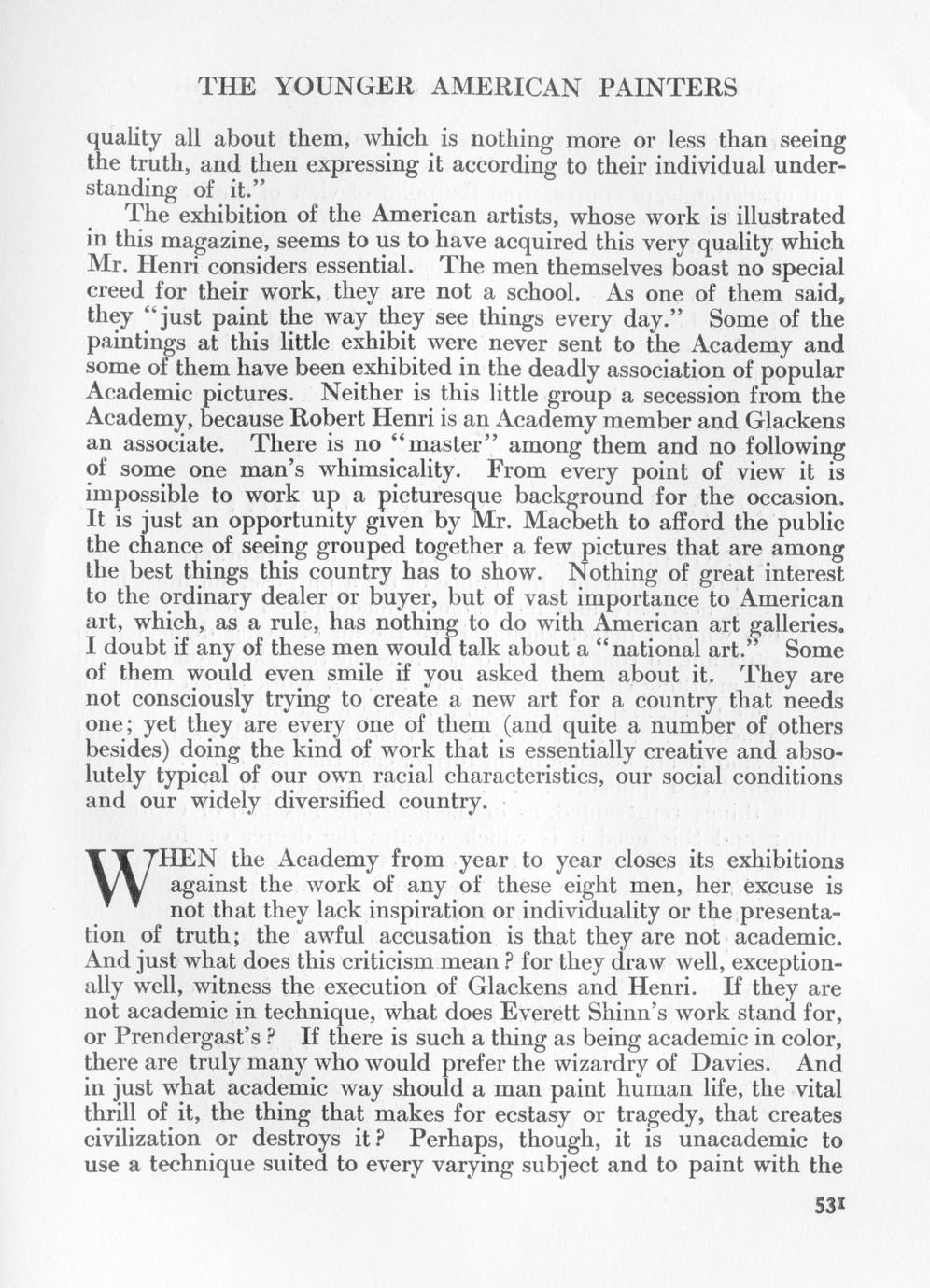 THE YOUNGER AMERICAN PAINTERS

quality all about them, which is nothing more or less than seeing the truth, and then expressing it according to their individual understanding of it."

The exhibition of the American artists, whose work is illustrated in this magazine, seems to us to have acquired this very quality which Mr. Henri considers essential. The men themselves boast no special creed for their work, they are not a school. As one of them said, they "just paint the way they see things every day." Some of the paintings at this little exhibit were never sent to the Academy and some of them have been exhibited in the deadly association of popular Academic pictures. Neither is this little group a secession from the Academy, because Robert Henri is an Academy member and Glackens an associate. There is no "master" among them and no following of some one man's whimsicality. From every point of view it is impossible to work up a picturesque background for the occasion. It is just an opportunity given by Mr. Macbeth to afford the public the chance of seeing grouped together a few pictures that are among the best things this country has to show. Nothing of great interest to the ordinary dealer or buyer, but of vast importance to American art, which, as a rule, has nothing to do with American art galleries. I doubt if any of these men would talk about a "national art." Some of them would even smile if you asked them about it. They are not consciously trying to create a new art for a country that needs one; yet they are every one of them (and quite a number of others besides) doing the kind of work that is essentially creative and absolutely typical of our own racial characteristics, our social conditions and our widely diversified country.

WHEN the Academy from year to year closes its exhibitions against the work of any of these eight men, her excuse is not that they lack inspiration or individuality or the presentation of truth; the awful accusation is that they are not academic. And just what does this criticism mean? for they draw well, exceptionally well, witness the execution of Glackens and Henri. If they are not academic in technique, what does Everett Shinn's work stand for, or Prendergast's? If there is such a thing as being academic in color, there are truly many who would prefer the wizardry of Davies. And in just what academic way should a man paint human life, the vital thrill of it, the thing that makes for ecstasy or tragedy, that creates civilization or destroys it? Perhaps, though, it is unacademic to use a technique suited to every varying subject and to paint with the

531